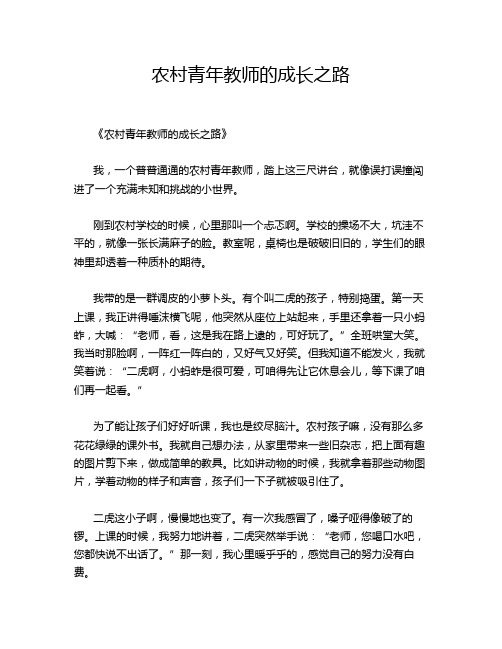 农村青年教师的成长之路

《农村青年教师的成长之路》

我，一个普普通通的农村青年教师，踏上这三尺讲台，就像误打误撞闯进了一个充满未知和挑战的小世界。

刚到农村学校的时候，心里那叫一个忐忑啊。学校的操场不大，坑洼不平的，就像一张长满麻子的脸。教室呢，桌椅也是破破旧旧的，学生们的眼神里却透着一种质朴的期待。

我带的是一群调皮的小萝卜头。有个叫二虎的孩子，特别捣蛋。第一天上课，我正讲得唾沫横飞呢，他突然从座位上站起来，手里还拿着一只小蚂蚱，大喊：“老师，看，这是我在路上逮的，可好玩了。”全班哄堂大笑。我当时那脸啊，一阵红一阵白的，又好气又好笑。但我知道不能发火，我就笑着说：“二虎啊，小蚂蚱是很可爱，可咱得先让它休息会儿，等下课了咱们再一起看。”

为了能让孩子们好好听课，我也是绞尽脑汁。农村孩子嘛，没有那么多花花绿绿的课外书。我就自己想办法，从家里带来一些旧杂志，把上面有趣的图片剪下来，做成简单的教具。比如讲动物的时候，我就拿着那些动物图片，学着动物的样子和声音，孩子们一下子就被吸引住了。

二虎这小子啊，慢慢地也变了。有一次我感冒了，嗓子哑得像破了的锣。上课的时候，我努力地讲着，二虎突然举手说：“老师，您喝口水吧，您都快说不出话了。”那一刻，我心里暖乎乎的，感觉自己的努力没有白费。